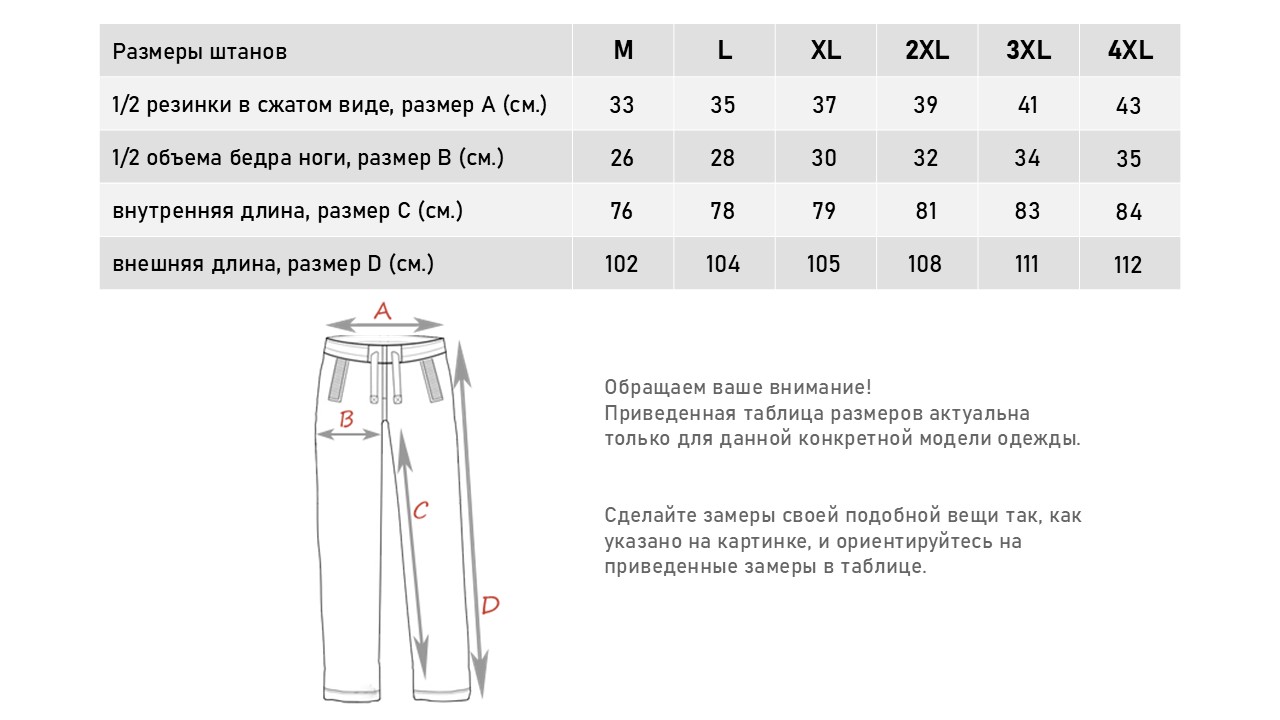 | Размеры штанов | M | L | XL | 2XL | 3XL | 4XL |
|---|---|---|---|---|---|---|
| 1/2 резинки в сжатом виде, размер A (см.) | 33 | 35 | 37 | 39 | 41 | 43 |
| 1/2 объема бедра ноги, размер B (см.) | 26 | 28 | 30 | 32 | 34 | 35 |
| внутренняя длина, размер C (см.) | 76 | 78 | 79 | 81 | 83 | 84 |
| внешняя длина, размер D (см.) | 102 | 104 | 105 | 108 | 111 | 112 |

A

B

C

D

Обращаем ваше внимание!
Приведенная таблица размеров актуальна только для данной конкретной модели одежды.

Сделайте замеры своей подобной вещи так, как указано на картинке, и ориентируйтесь на приведенные замеры в таблице.